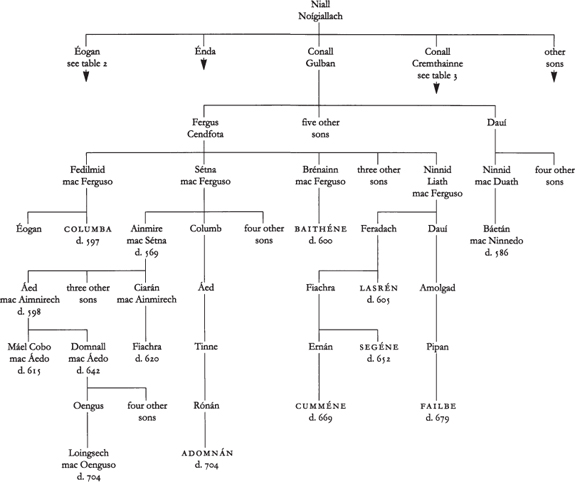 Niall Noígiallach

Éogan see table 2

Énda

Conall Gulban

Conall Cremthainne see table 3

other sons

Fergus Cendfota

five other sons

Dauí

Fedilmid mac Ferguso

Sétna mac Ferguso

Brénainn mac Ferguso

three other sons

Ninnid Liath mac Ferguso

Ninnid mac Duath

four other sons

Éogan

COLUMBA d. 597

Ainmire mac Sétna d. 569

Columb

four other sons

BAITHÉNE d. 600

Feradach

Dauí

Báetán mac Ninnedo d. 586

Áed mac Aimnirech d. 598

three other sons

Ciarán mac Ainmirech

Áed

Fiachra

LASRÉN d. 605

Amolgad

Máel Cobo mac Áedo d. 615

Domnall mac Áedo d. 642

Fiachra d. 620

Tinne

Ernán

SEGÉNE d. 652

Pipan

Oengus

four other sons

Rónán

CUMMÉNE d. 669

FAILBE d. 679

Loingsech mac Oenguso d. 704

ADOMNÁN d. 704